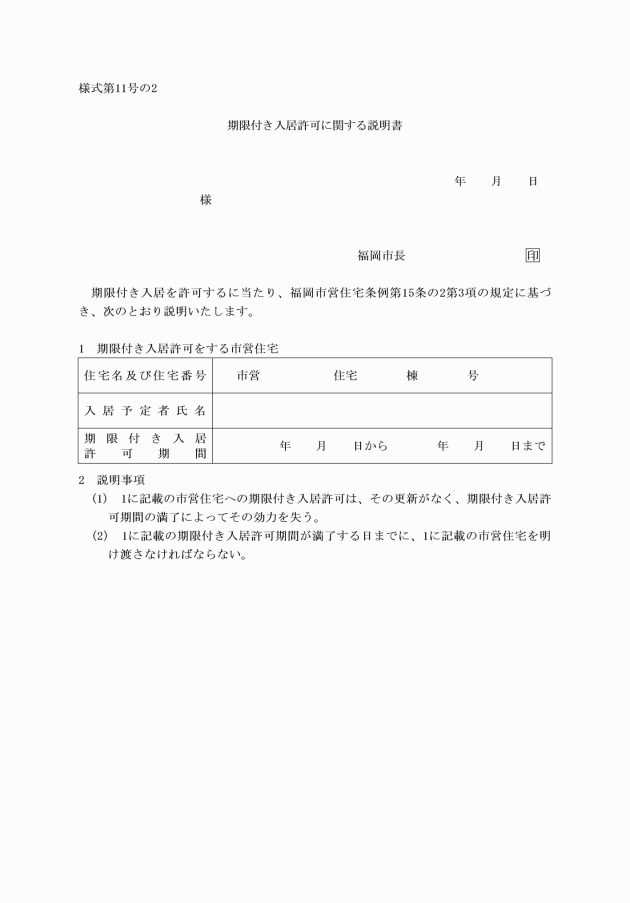 様式第11号の2

期限付き入居許可に関する説明書

年　　月　　日

様

福岡市長　　　　　　　　　印

期限付き入居を許可するに当たり、福岡市営住宅条例第15条の2第3項の規定に基づき、次のとおり説明いたします。

1　期限付き入居許可をする市営住宅

| 住宅名及び住宅番号 | 市営　　　　　住宅　　　　棟　　　　号 |
|---|---|
| 入居予定者氏名 | |
| 期限付き入居許可期間 | 年　　月　　日から　　　年　　月　　日まで |

2　説明事項

(1)　1に記載の市営住宅への期限付き入居許可は、その更新がなく、期限付き入居許可期間の満了によってその効力を失う。

(2)　1に記載の期限付き入居許可期間が満了する日までに、1に記載の市営住宅を明け渡さなければならない。